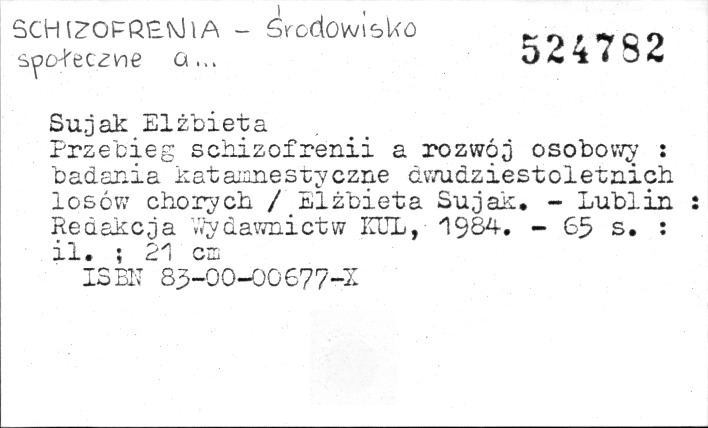 SCHIZOFRENIA - Środowisko społeczne a...

524782

Sujak Elżbieta
Przebieg schizofrenii a rozwój osobowy : badania katamnestyczne dwudziestoletnich losów chorych / Elżbieta Sujak. - Lublin : Redakcja Wydawnictw KUL, 1984. - 65 s. : il. ; 21 cm
ISBN 83-00-00677-X